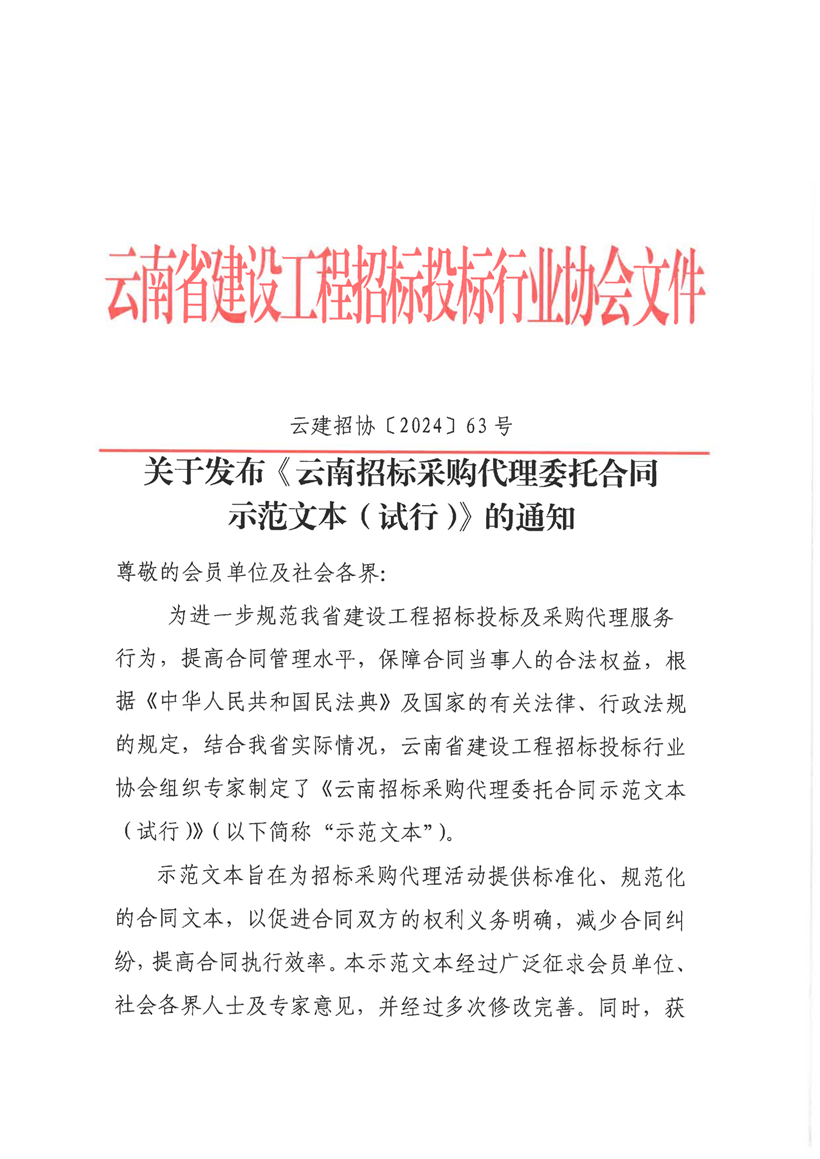 云南省建设工程招标投标行业协会文件

云建招协〔2024〕63号

关于发布《云南招标采购代理委托合同示范文本（试行）》的通知

尊敬的会员单位及社会各界:

为进一步规范我省建设工程招标投标及采购代理服务行为，提高合同管理水平，保障合同当事人的合法权益，根据《中华人民共和国民法典》及国家的有关法律、行政法规的规定，结合我省实际情况，云南省建设工程招标投标行业协会组织专家制定了《云南招标采购代理委托合同示范文本（试行）》(以下简称“示范文本”)。

示范文本旨在为招标采购代理活动提供标准化、规范化的合同文本，以促进合同双方的权利义务明确，减少合同纠纷，提高合同执行效率。本示范文本经过广泛征求会员单位、社会各界人士及专家意见，并经过多次修改完善。同时，获